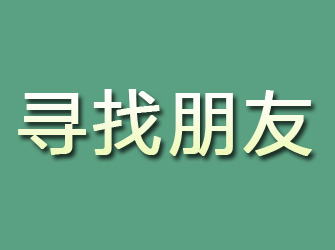 寻找朋友